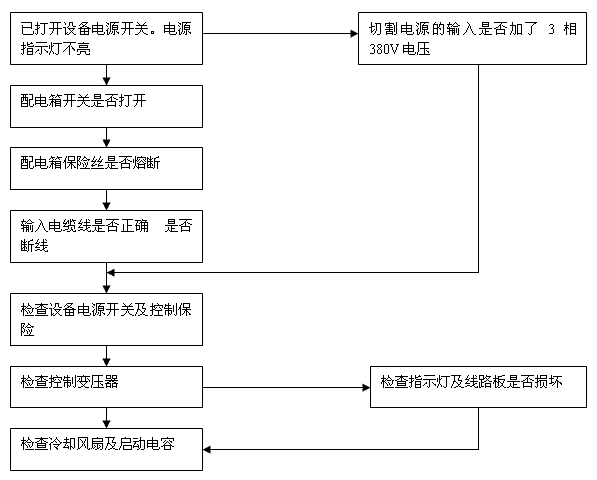 已打开设备电源开关。电源指示灯不亮

切割电源的输入是否加了 3 相 380V 电压

配电箱开关是否打开

配电箱保险丝是否熔断

输入电缆线是否正确 是否断线

检查设备电源开关及控制保险

检查控制变压器

检查指示灯及线路板是否损坏

检查冷却风扇及启动电容